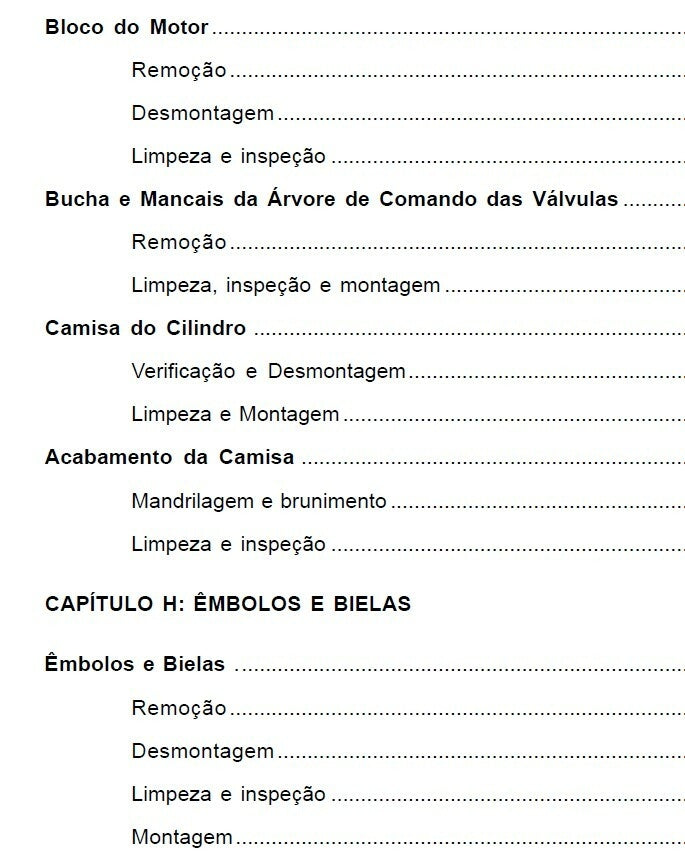 Bloco do Motor ..........

Remoção ..........

Desmontagem ..........

Limpeza e inspeção ..........

Bucha e Mancais da Árvore de Comando das Válvulas ..........

Remoção ..........

Limpeza, inspeção e montagem ..........

Camisa do Cilindro ..........

Verificação e Desmontagem ..........

Limpeza e Montagem ..........

Acabamento da Camisa ..........

Mandrilagem e brunimento ..........

Limpeza e inspeção ..........

CAPÍTULO H: ÊMBOLOS E BIELAS

Êmbolos e Bielas ..........

Remoção ..........

Desmontagem ..........

Limpeza e inspeção ..........

Montagem ..........